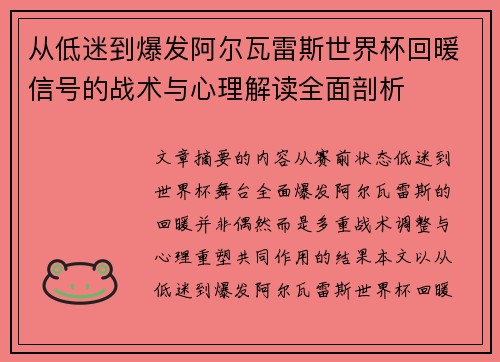 从低迷到爆发阿尔瓦雷斯世界杯回暖信号的战术与心理解读全面剖析

文章摘要的内容从赛前状态低迷到世界杯舞台全面爆发阿尔瓦雷斯的回暖并非偶然而是多重战术调整与心理重塑共同作用的结果本文以从低迷到爆发阿尔瓦雷斯世界杯回暖